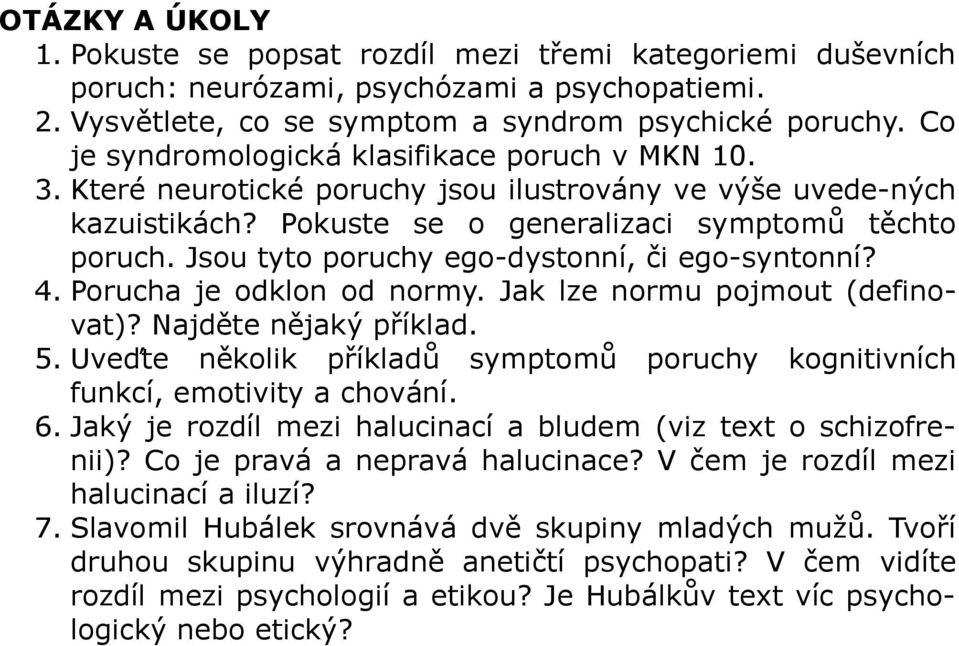 OTÁZKY A ÚKOLY

1. Pokuste se popsat rozdíl mezi třemi kategoriemi duševních poruch: neurózami, psychózami a psychopatiemi.
2. Vysvětlete, co se symptom a syndrom psychické poruchy. Co je syndromologická klasifikace poruch v MKN 10.
3. Které neurotické poruchy jsou ilustrovány ve výše uvede-ných kazuistikách? Pokuste se o generalizaci symptomů těchto poruch. Jsou tyto poruchy ego-dystonní, či ego-syntonní?
4. Porucha je odklon od normy. Jak lze normu pojmout (definovat)? Najděte nějaký příklad.
5. Uveďte několik příkladů symptomů poruchy kognitivních funkcí, emotivity a chování.
6. Jaký je rozdíl mezi halucinací a bludem (viz text o schizofrenii)? Co je pravá a nepravá halucinace? V čem je rozdíl mezi halucinací a iluzí?
7. Slavomil Hubálek srovnává dvě skupiny mladých mužů. Tvoří druhou skupinu výhradně anetičtí psychopati? V čem vidíte rozdíl mezi psychologií a etikou? Je Hubálkův text víc psychologický nebo etický?